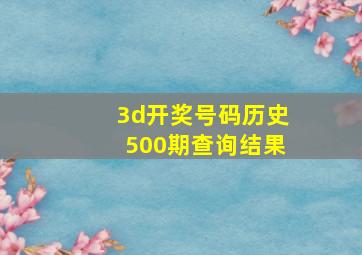 3d开奖号码历史
500期查询结果